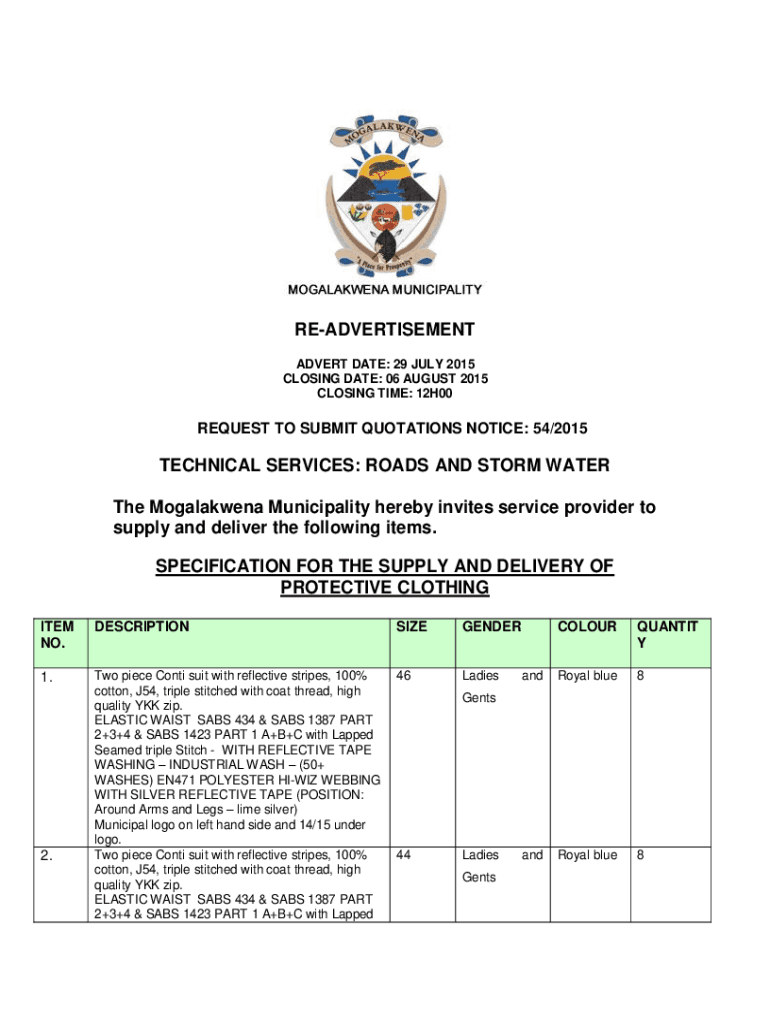 MOGALAKWENA

"A Place for Prosperity"

MOGALAKWENA MUNICIPALITY

RE-ADVERTISEMENT

ADVERT DATE: 29 JULY 2015
CLOSING DATE: 06 AUGUST 2015
CLOSING TIME: 12H00

REQUEST TO SUBMIT QUOTATIONS NOTICE: 54/2015

TECHNICAL SERVICES: ROADS AND STORM WATER

The Mogalakwena Municipality hereby invites service provider to supply and deliver the following items.

SPECIFICATION FOR THE SUPPLY AND DELIVERY OF PROTECTIVE CLOTHING

| ITEM NO. | DESCRIPTION | SIZE | GENDER | COLOUR | QUANTITY |
|---|---|---|---|---|---|
| 1. | Two piece Conti suit with reflective stripes, 100% cotton, J54, triple stitched with coat thread, high quality YKK zip. ELASTIC WAIST SABS 434 & SABS 1387 PART 2+3+4 & SABS 1423 PART 1 A+B+C with Lapped Seamed triple Stitch - WITH REFLECTIVE TAPE WASHING – INDUSTRIAL WASH – (50+ WASHES) EN471 POLYESTER HI-WIZ WEBBING WITH SILVER REFLECTIVE TAPE (POSITION: Around Arms and Legs – lime silver) Municipal logo on left hand side and 14/15 under logo. | 46 | Ladies and Gents | Royal blue | 8 |
| 2. | Two piece Conti suit with reflective stripes, 100% cotton, J54, triple stitched with coat thread, high quality YKK zip. ELASTIC WAIST SABS 434 & SABS 1387 PART 2+3+4 & SABS 1423 PART 1 A+B+C with Lapped | 44 | Ladies and Gents | Royal blue | 8 |